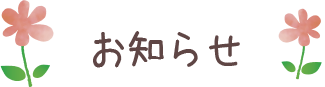 お知らせ